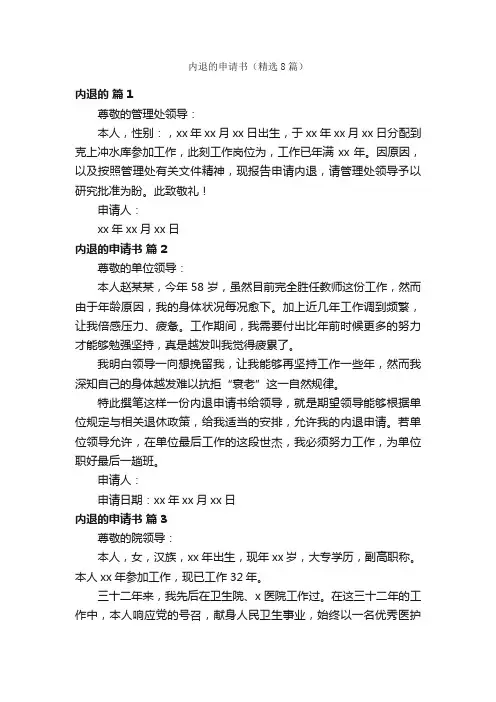 内退的申请书（精选8篇）

内退的 篇1

尊敬的管理处领导：

本人，性别：，xx年xx月xx日出生，于xx年xx月xx日分配到克上冲水库参加工作，此刻工作岗位为，工作已年满xx年。因原因，以及按照管理处有关文件精神，现报告申请内退，请管理处领导予以研究批准为盼。此致敬礼！

申请人：

xx年xx月xx日

内退的申请书 篇2

尊敬的单位领导：

本人赵某某，今年58岁，虽然目前完全胜任教师这份工作，然而由于年龄原因，我的身体状况每况愈下。加上近几年工作调到频繁，让我倍感压力、疲惫。工作期间，我需要付出比年前时候更多的努力才能够勉强坚持，真是越发叫我觉得疲累了。

我明白领导一向想挽留我，让我能够再坚持工作一些年，然而我深知自己的身体越发难以抗拒“衰老”这一自然规律。

特此撰笔这样一份内退申请书给领导，就是期望领导能够根据单位规定与相关退休政策，给我适当的安排，允许我的内退申请。若单位领导允许，在单位最后工作的这段世杰，我必须努力工作，为单位职好最后一趟班。

申请人：

申请日期：xx年xx月xx日

内退的申请书 篇3

尊敬的院领导：

本人，女，汉族，xx年出生，现年xx岁，大专学历，副高职称。本人xx年参加工作，现已工作32年。

三十二年来，我先后在卫生院、x医院工作过。在这三十二年的工作中，本人响应党的号召，献身人民卫生事业，始终以一名优秀医护